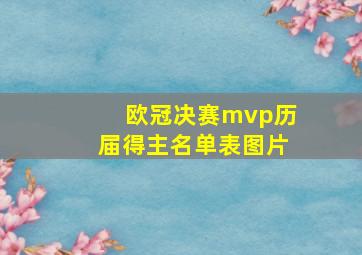 欧冠决赛mvp历届得主名单表图片